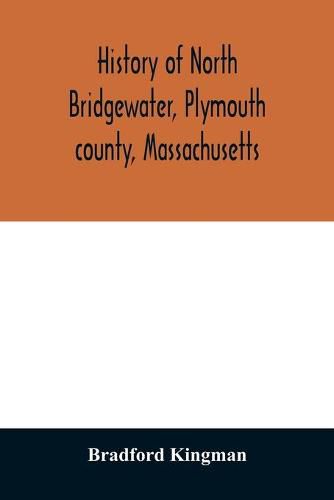 History of North Bridgewater, Plymouth county, Massachusetts

Bradford Kingman